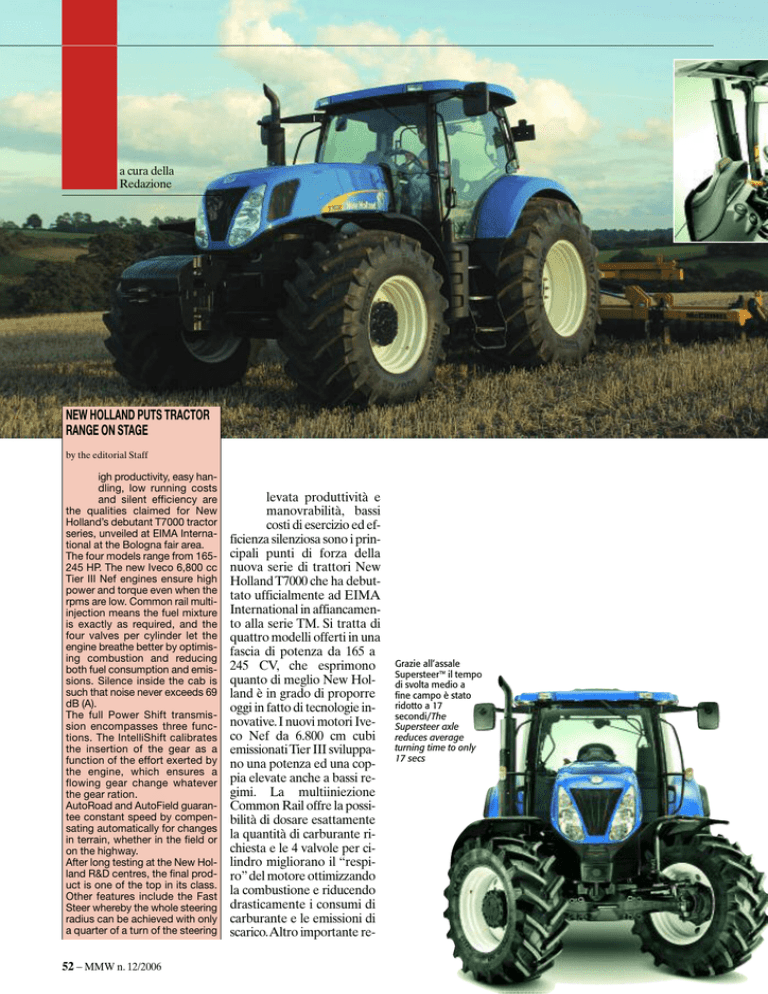 a cura della Redazione

NEW HOLLAND PUTS TRACTOR RANGE ON STAGE

by the editorial Staff

igh productivity, easy handling, low running costs and silent efficiency are the qualities claimed for New Holland's debutant T7000 tractor series, unveiled at EIMA International at the Bologna fair area. The four models range from 165-245 HP. The new Iveco 6,800 cc Tier III Nef engines ensure high power and torque even when the rpms are low. Common rail multi-injection means the fuel mixture is exactly as required, and the four valves per cylinder let the engine breathe better by optimising combustion and reducing both fuel consumption and emissions. Silence inside the cab is such that noise never exceeds 69 dB (A).
The full Power Shift transmission encompasses three functions. The IntelliShift calibrates the insertion of the gear as a function of the effort exerted by the engine, which ensures a flowing gear change whatever the gear ration.
AutoRoad and AutoField guarantee constant speed by compensating automatically for changes in terrain, whether in the field or on the highway.
After long testing at the New Holland R&D centres, the final product is one of the top in its class. Other features include the Fast Steer whereby the whole steering radius can be achieved with only a quarter of a turn of the steering

levata produttività e manovrabilità, bassi costi di esercizio ed efficienza silenziosa sono i principali punti di forza della nuova serie di trattori New Holland T7000 che ha debuttato ufficialmente ad EIMA International in affiancamento alla serie TM. Si tratta di quattro modelli offerti in una fascia di potenza da 165 a 245 CV, che esprimono quanto di meglio New Holland è in grado di proporre oggi in fatto di tecnologie innovative. I nuovi motori Iveco Nef da 6.800 cm cubi emissionati Tier III sviluppano una potenza ed una coppia elevate anche a bassi regimi. La multiiniezione Common Rail offre la possibilità di dosare esattamente la quantità di carburante richiesta e le 4 valvole per cilindro migliorano il "respiro" del motore ottimizzando la combustione e riducendo drasticamente i consumi di carburante e le emissioni di scarico. Altro importante re-

Grazie all'assale Supersteer™ il tempo di svolta medio a fine campo è stato ridotto a 17 secondi/The Supersteer axle reduces average turning time to only 17 secs

52 – MMW n. 12/2006